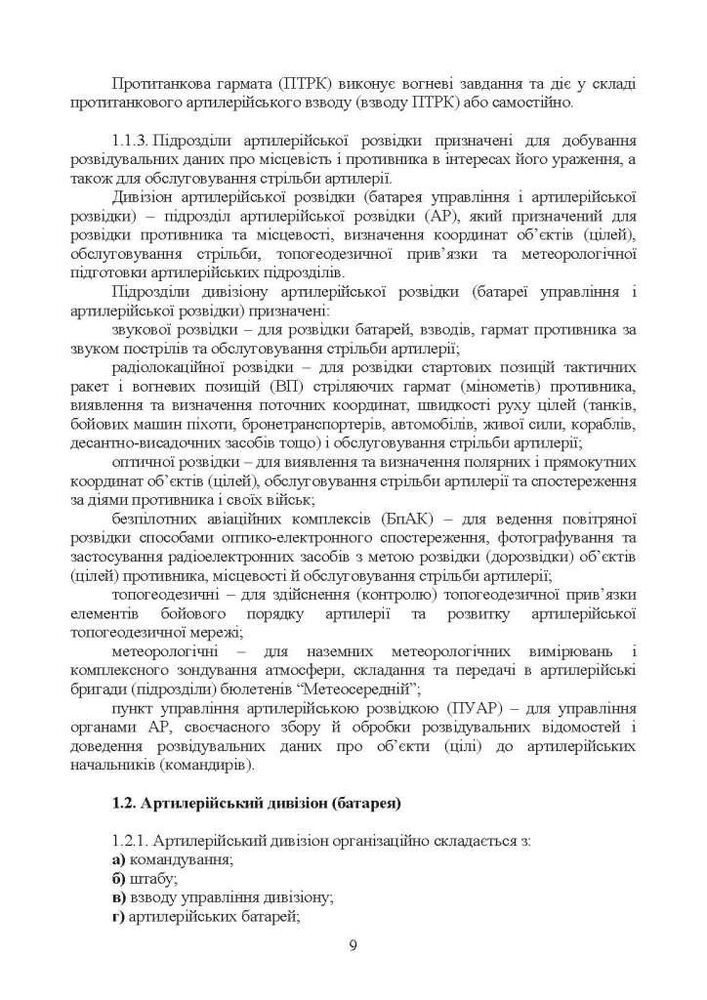 Протитанкова гармата (ПТРК) виконує вогневі завдання та діє у складі протитанкового артилерійського взводу (взводу ПТРК) або самостійно.

1.1.3. Підрозділи артилерійської розвідки призначені для добування розвідувальних даних про місцевість і противника в інтересах його ураження, а також для обслуговування стрільби артилерії.

Дивізіон артилерійської розвідки (батарея управління і артилерійської розвідки) – підрозділ артилерійської розвідки (АР), який призначений для розвідки противника та місцевості, визначення координат об'єктів (цілей), обслуговування стрільби, топогеодезичної прив'язки та метеорологічної підготовки артилерійських підрозділів.

Підрозділи дивізіону артилерійської розвідки (батареї управління і артилерійської розвідки) призначені:

звукової розвідки – для розвідки батарей, взводів, гармат противника за звуком пострілів та обслуговування стрільби артилерії;

радіолокаційної розвідки – для розвідки стартових позицій тактичних ракет і вогневих позицій (ВП) стріляючих гармат (мінометів) противника, виявлення та визначення поточних координат, швидкості руху цілей (танків, бойових машин піхоти, бронетранспортерів, автомобілів, живої сили, кораблів, десантно-висадочних засобів тощо) і обслуговування стрільби артилерії;

оптичної розвідки – для виявлення та визначення полярних і прямокутних координат об'єктів (цілей), обслуговування стрільби артилерії та спостереження за діями противника і своїх військ;

безпілотних авіаційних комплексів (БпАК) – для ведення повітряної розвідки способами оптико-електронного спостереження, фотографування та застосування радіоелектронних засобів з метою розвідки (дорозвідки) об'єктів (цілей) противника, місцевості й обслуговування стрільби артилерії;

топогеодезичні – для здійснення (контролю) топогеодезичної прив'язки елементів бойового порядку артилерії та розвитку артилерійської топогеодезичної мережі;

метеорологічні – для наземних метеорологічних вимірювань і комплексного зондування атмосфери, складання та передачі в артилерійські бригади (підрозділи) бюлетенів "Метеосередній";

пункт управління артилерійською розвідкою (ПУАР) – для управління органами АР, своєчасного збору й обробки розвідувальних відомостей і доведення розвідувальних даних про об'єкти (цілі) до артилерійських начальників (командирів).

1.2. Артилерійський дивізіон (батарея)

1.2.1. Артилерійський дивізіон організаційно складається з:
а) командування;
б) штабу;
в) взводу управління дивізіону;
г) артилерійських батарей;

9